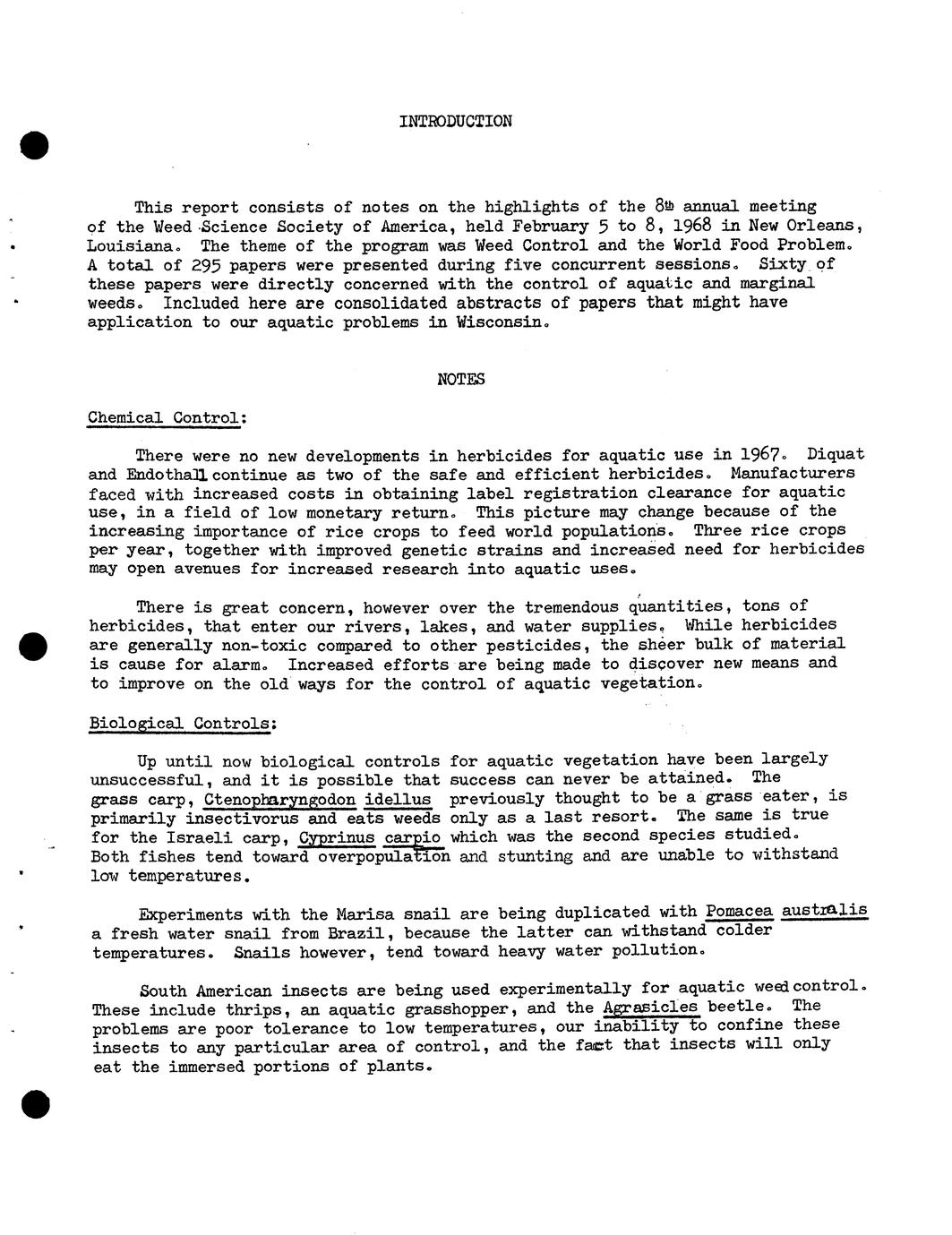 INTRODUCTION

This report consists of notes on the highlights of the 8th annual meeting of the Weed Science Society of America, held February 5 to 8, 1968 in New Orleans, Louisiana. The theme of the program was Weed Control and the World Food Problem. A total of 295 papers were presented during five concurrent sessions. Sixty of these papers were directly concerned with the control of aquatic and marginal weeds. Included here are consolidated abstracts of papers that might have application to our aquatic problems in Wisconsin.

NOTES

Chemical Control:

There were no new developments in herbicides for aquatic use in 1967. Diquat and Endothall continue as two of the safe and efficient herbicides. Manufacturers faced with increased costs in obtaining label registration clearance for aquatic use, in a field of low monetary return. This picture may change because of the increasing importance of rice crops to feed world populations. Three rice crops per year, together with improved genetic strains and increased need for herbicides may open avenues for increased research into aquatic uses.

There is great concern, however over the tremendous quantities, tons of herbicides, that enter our rivers, lakes, and water supplies. While herbicides are generally non-toxic compared to other pesticides, the sheer bulk of material is cause for alarm. Increased efforts are being made to discover new means and to improve on the old ways for the control of aquatic vegetation.

Biological Controls:

Up until now biological controls for aquatic vegetation have been largely unsuccessful, and it is possible that success can never be attained. The grass carp, Ctenopharyngodon idellus previously thought to be a grass eater, is primarily insectivorus and eats weeds only as a last resort. The same is true for the Israeli carp, Cyprinus carpio which was the second species studied. Both fishes tend toward overpopulation and stunting and are unable to withstand low temperatures.

Experiments with the Marisa snail are being duplicated with Pomacea australis a fresh water snail from Brazil, because the latter can withstand colder temperatures. Snails however, tend toward heavy water pollution.

South American insects are being used experimentally for aquatic weed control. These include thrips, an aquatic grasshopper, and the Agrasicles beetle. The problems are poor tolerance to low temperatures, our inability to confine these insects to any particular area of control, and the fact that insects will only eat the immersed portions of plants.